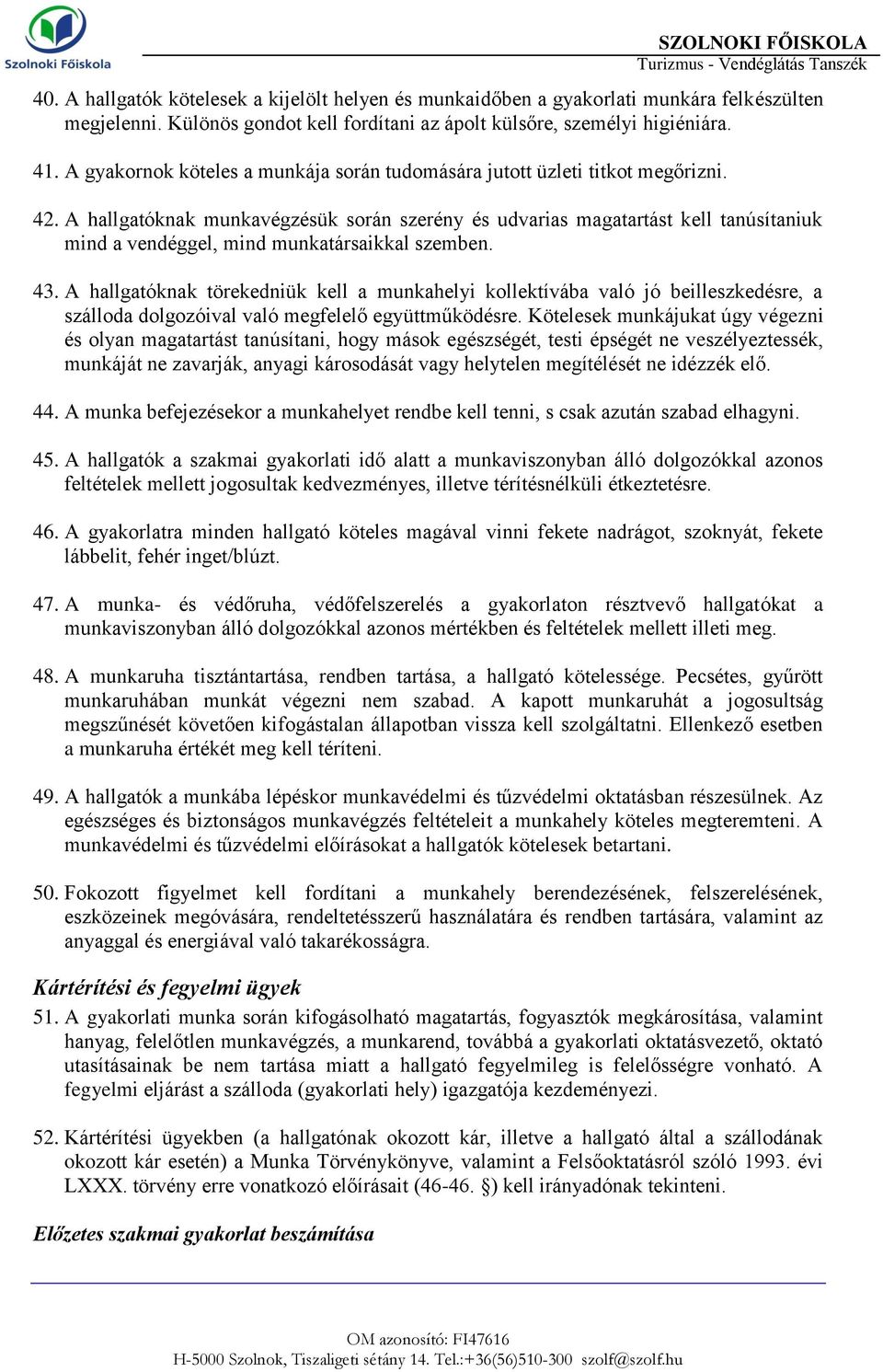 Szolnoki Főiskola

SZOLNOKI FŐISKOLA
Turizmus - Vendéglátás Tanszék

40. A hallgatók kötelesek a kijelölt helyen és munkaidőben a gyakorlati munkára felkészülten megjelenni. Különös gondot kell fordítani az ápolt külsőre, személyi higiéniára.

41. A gyakornok köteles a munkája során tudomására jutott üzleti titkot megőrizni.

42. A hallgatóknak munkavégzésük során szerény és udvarias magatartást kell tanúsítaniuk mind a vendéggel, mind munkatársaikkal szemben.

43. A hallgatóknak törekedniük kell a munkahelyi kollektívába való jó beilleszkedésre, a szálloda dolgozóival való megfelelő együttműködésre. Kötelesek munkájukat úgy végezni és olyan magatartást tanúsítani, hogy mások egészségét, testi épségét ne veszélyeztessék, munkáját ne zavarják, anyagi károsodását vagy helytelen megítélését ne idézzék elő.

44. A munka befejezésekor a munkahelyet rendbe kell tenni, s csak azután szabad elhagyni.

45. A hallgatók a szakmai gyakorlati idő alatt a munkaviszonyban álló dolgozókkal azonos feltételek mellett jogosultak kedvezményes, illetve térítésnélküli étkeztetésre.

46. A gyakorlatra minden hallgató köteles magával vinni fekete nadrágot, szoknyát, fekete lábbelit, fehér inget/blúzt.

47. A munka- és védőruha, védőfelszerelés a gyakorlaton résztvevő hallgatókat a munkaviszonyban álló dolgozókkal azonos mértékben és feltételek mellett illeti meg.

48. A munkaruha tisztántartása, rendben tartása, a hallgató kötelessége. Pecsétes, gyűrött munkaruhában munkát végezni nem szabad. A kapott munkaruhát a jogosultság megszűnését követően kifogástalan állapotban vissza kell szolgáltatni. Ellenkező esetben a munkaruha értékét meg kell téríteni.

49. A hallgatók a munkába lépéskor munkavédelmi és tűzvédelmi oktatásban részesülnek. Az egészséges és biztonságos munkavégzés feltételeit a munkahely köteles megteremteni. A munkavédelmi és tűzvédelmi előírásokat a hallgatók kötelesek betartani.

50. Fokozott figyelmet kell fordítani a munkahely berendezésének, felszerelésének, eszközeinek megóvására, rendeltetésszerű használatára és rendben tartására, valamint az anyaggal és energiával való takarékosságra.

Kártérítési és fegyelmi ügyek

51. A gyakorlati munka során kifogásolható magatartás, fogyasztók megkárosítása, valamint hanyag, felelőtlen munkavégzés, a munkarend, továbbá a gyakorlati oktatásvezető, oktató utasításainak be nem tartása miatt a hallgató fegyelmileg is felelősségre vonható. A fegyelmi eljárást a szálloda (gyakorlati hely) igazgatója kezdeményezi.

52. Kártérítési ügyekben (a hallgatónak okozott kár, illetve a hallgató által a szállodának okozott kár esetén) a Munka Törvénykönyve, valamint a Felsőoktatásról szóló 1993. évi LXXX. törvény erre vonatkozó előírásait (46-46. §) kell irányadónak tekinteni.

Előzetes szakmai gyakorlat beszámítása

OM azonosító: FI47616
H-5000 Szolnok, Tiszaligeti sétány 14. Tel.:+36(56)510-300 szolf@szolf.hu